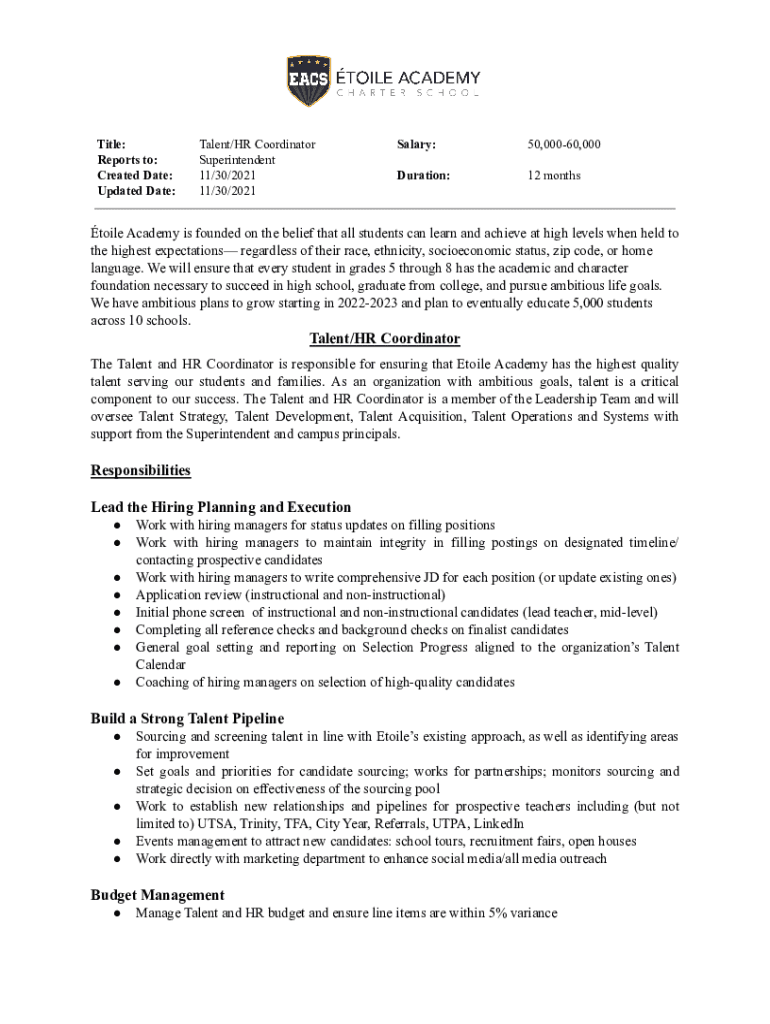 EACS ÉTOILE ACADEMY
CHARTER SCHOOL

| Title: | Talent/HR Coordinator | Salary: | 50,000-60,000 |
|---|---|---|---|
| Reports to: | Superintendent | | |
| Created Date: | 11/30/2021 | Duration: | 12 months |
| Updated Date: | 11/30/2021 | | |

Étoile Academy is founded on the belief that all students can learn and achieve at high levels when held to the highest expectations— regardless of their race, ethnicity, socioeconomic status, zip code, or home language. We will ensure that every student in grades 5 through 8 has the academic and character foundation necessary to succeed in high school, graduate from college, and pursue ambitious life goals. We have ambitious plans to grow starting in 2022-2023 and plan to eventually educate 5,000 students across 10 schools.

Talent/HR Coordinator

The Talent and HR Coordinator is responsible for ensuring that Etoile Academy has the highest quality talent serving our students and families. As an organization with ambitious goals, talent is a critical component to our success. The Talent and HR Coordinator is a member of the Leadership Team and will oversee Talent Strategy, Talent Development, Talent Acquisition, Talent Operations and Systems with support from the Superintendent and campus principals.

Responsibilities

Lead the Hiring Planning and Execution
● Work with hiring managers for status updates on filling positions
● Work with hiring managers to maintain integrity in filling postings on designated timeline/ contacting prospective candidates
● Work with hiring managers to write comprehensive JD for each position (or update existing ones)
● Application review (instructional and non-instructional)
● Initial phone screen of instructional and non-instructional candidates (lead teacher, mid-level)
● Completing all reference checks and background checks on finalist candidates
● General goal setting and reporting on Selection Progress aligned to the organization's Talent Calendar
● Coaching of hiring managers on selection of high-quality candidates

Build a Strong Talent Pipeline
● Sourcing and screening talent in line with Etoile's existing approach, as well as identifying areas for improvement
● Set goals and priorities for candidate sourcing; works for partnerships; monitors sourcing and strategic decision on effectiveness of the sourcing pool
● Work to establish new relationships and pipelines for prospective teachers including (but not limited to) UTSA, Trinity, TFA, City Year, Referrals, UTPA, LinkedIn
● Events management to attract new candidates: school tours, recruitment fairs, open houses
● Work directly with marketing department to enhance social media/all media outreach

Budget Management
● Manage Talent and HR budget and ensure line items are within 5% variance